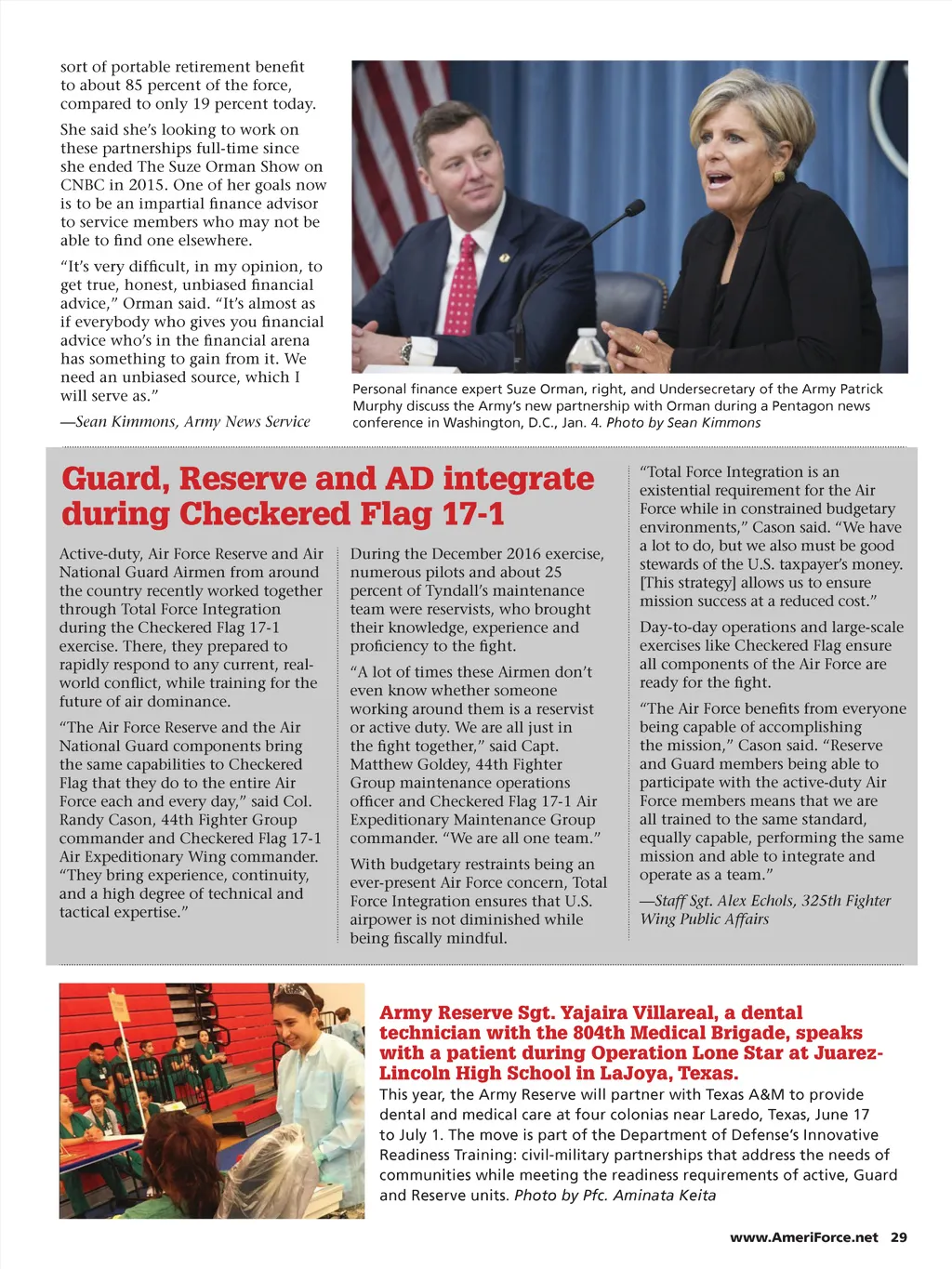 sort of portable retirement benefit to about 85 percent of the force, compared to only 19 percent today.

She said she's looking to work on these partnerships full-time since she ended The Suze Orman Show on CNBC in 2015. One of her goals now is to be an impartial finance advisor to service members who may not be able to find one elsewhere.

"It's very difficult, in my opinion, to get true, honest, unbiased financial advice," Orman said. "It's almost as if everybody who gives you financial advice who's in the financial arena has something to gain from it. We need an unbiased source, which I will serve as."

—Sean Kimmons, Army News Service

Personal finance expert Suze Orman, right, and Undersecretary of the Army Patrick Murphy discuss the Army's new partnership with Orman during a Pentagon news conference in Washington, D.C., Jan. 4. Photo by Sean Kimmons

Guard, Reserve and AD integrate during Checkered Flag 17-1

Active-duty, Air Force Reserve and Air National Guard Airmen from around the country recently worked together through Total Force Integration during the Checkered Flag 17-1 exercise. There, they prepared to rapidly respond to any current, real-world conflict, while training for the future of air dominance.

"The Air Force Reserve and the Air National Guard components bring the same capabilities to Checkered Flag that they do to the entire Air Force each and every day," said Col. Randy Cason, 44th Fighter Group commander and Checkered Flag 17-1 Air Expeditionary Wing commander. "They bring experience, continuity, and a high degree of technical and tactical expertise."

During the December 2016 exercise, numerous pilots and about 25 percent of Tyndall's maintenance team were reservists, who brought their knowledge, experience and proficiency to the fight.

"A lot of times these Airmen don't even know whether someone working around them is a reservist or active duty. We are all just in the fight together," said Capt. Matthew Goldey, 44th Fighter Group maintenance operations officer and Checkered Flag 17-1 Air Expeditionary Maintenance Group commander. "We are all one team."

With budgetary restraints being an ever-present Air Force concern, Total Force Integration ensures that U.S. airpower is not diminished while being fiscally mindful.

"Total Force Integration is an existential requirement for the Air Force while in constrained budgetary environments," Cason said. "We have a lot to do, but we also must be good stewards of the U.S. taxpayer's money. [This strategy] allows us to ensure mission success at a reduced cost."

Day-to-day operations and large-scale exercises like Checkered Flag ensure all components of the Air Force are ready for the fight.

"The Air Force benefits from everyone being capable of accomplishing the mission," Cason said. "Reserve and Guard members being able to participate with the active-duty Air Force members means that we are all trained to the same standard, equally capable, performing the same mission and able to integrate and operate as a team."

—Staff Sgt. Alex Echols, 325th Fighter Wing Public Affairs

Army Reserve Sgt. Yajaira Villareal, a dental technician with the 804th Medical Brigade, speaks with a patient during Operation Lone Star at Juarez-Lincoln High School in LaJoya, Texas.
This year, the Army Reserve will partner with Texas A&M to provide dental and medical care at four colonias near Laredo, Texas, June 17 to July 1. The move is part of the Department of Defense's Innovative Readiness Training: civil-military partnerships that address the needs of communities while meeting the readiness requirements of active, Guard and Reserve units. Photo by Pfc. Aminata Keita

www.AmeriForce.net 29